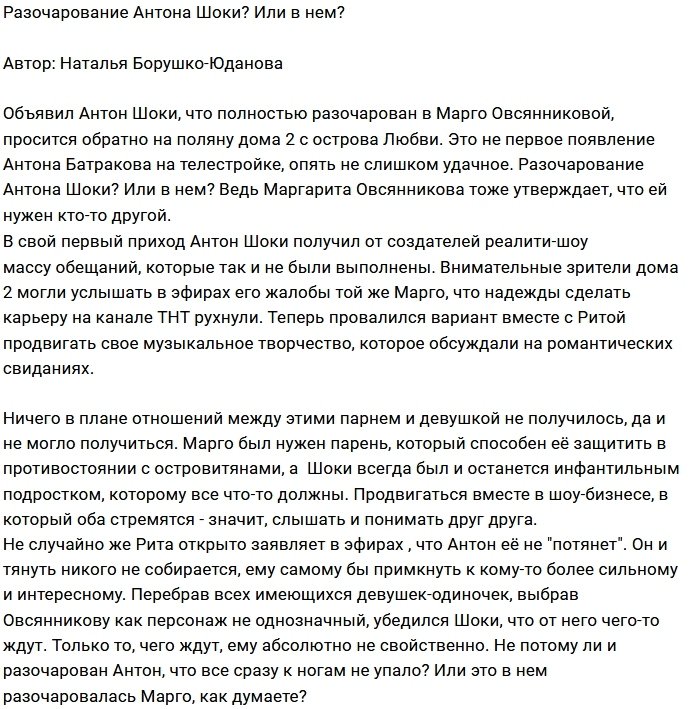 Разочарование Антона Шоки? Или в нем?

Автор: Наталья Борушко-Юданова

Объявил Антон Шоки, что полностью разочарован в Марго Овсянниковой, просится обратно на поляну дома 2 с острова Любви. Это не первое появление Антона Батракова на телестройке, опять не слишком удачное. Разочарование Антона Шоки? Или в нем? Ведь Маргарита Овсянникова тоже утверждает, что ей нужен кто-то другой.
В свой первый приход Антон Шоки получил от создателей реалити-шоу массу обещаний, которые так и не были выполнены. Внимательные зрители дома 2 могли услышать в эфирах его жалобы той же Марго, что надежды сделать карьеру на канале ТНТ рухнули. Теперь провалился вариант вместе с Ритой продвигать свое музыкальное творчество, которое обсуждали на романтических свиданиях.

Ничего в плане отношений между этими парнем и девушкой не получилось, да и не могло получиться. Марго был нужен парень, который способен её защитить в противостоянии с островитянами, а Шоки всегда был и останется инфантильным подростком, которому все что-то должны. Продвигаться вместе в шоу-бизнесе, в который оба стремятся - значит, слышать и понимать друг друга.
Не случайно же Рита открыто заявляет в эфирах , что Антон её не "потянет". Он и тянуть никого не собирается, ему самому бы примкнуть к кому-то более сильному и интересному. Перебрав всех имеющихся девушек-одиночек, выбрав Овсянникову как персонаж не однозначный, убедился Шоки, что от него чего-то ждут. Только то, чего ждут, ему абсолютно не свойственно. Не потому ли и разочарован Антон, что все сразу к ногам не упало? Или это в нем разочаровалась Марго, как думаете?